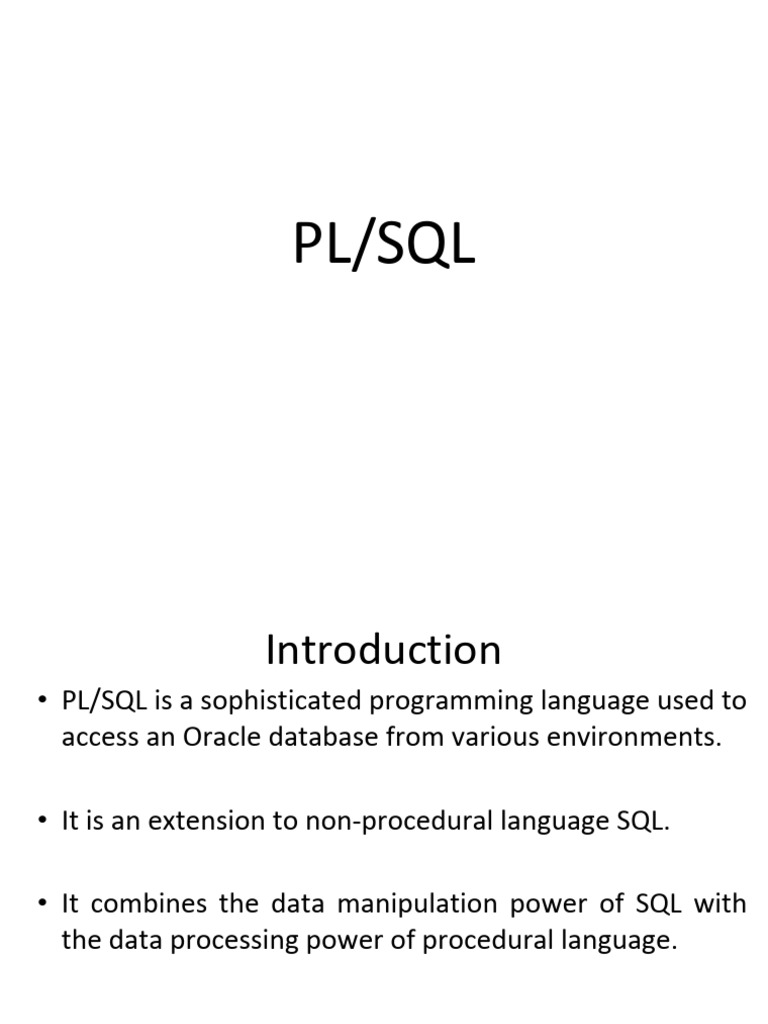 PL/SQL

Introduction

• PL/SQL is a sophisticated programming language used to access an Oracle database from various environments.

• It is an extension to non-procedural language SQL.

• It combines the data manipulation power of SQL with the data processing power of procedural language.